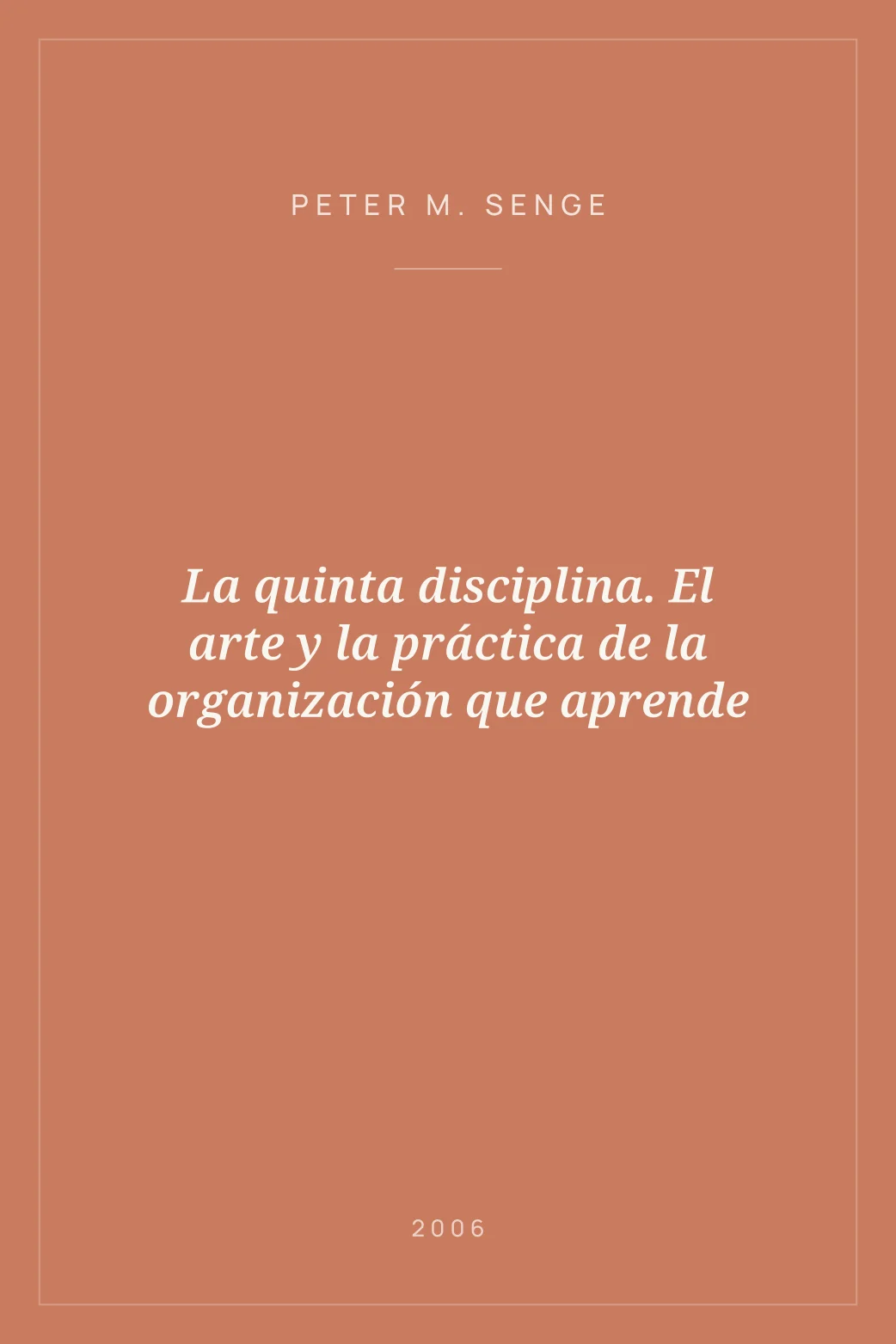 PETER M. SENGE

La quinta disciplina. El arte y la práctica de la organización que aprende

2006